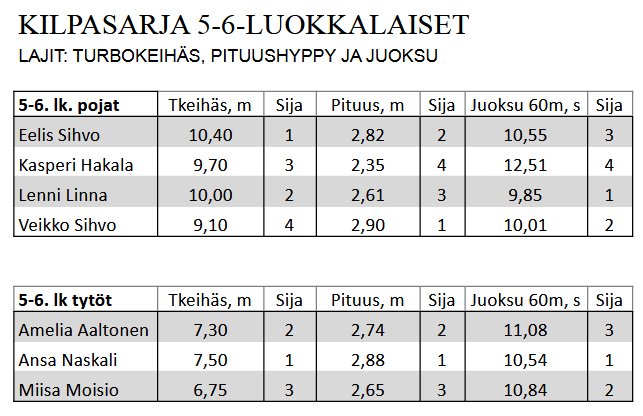 KILPASARJA 5-6-LUOKKALAISET
LAJIT: TURBOKEIHÄS, PITUUSHYPPY JA JUOKSU

| 5-6. lk. pojat | Tkeihäs, m | Sija | Pituus, m | Sija | Juoksu 60m, s | Sija |
|---|---|---|---|---|---|---|
| Eelis Sihvo | 10,40 | 1 | 2,82 | 2 | 10,55 | 3 |
| Kasperi Hakala | 9,70 | 3 | 2,35 | 4 | 12,51 | 4 |
| Lenni Linna | 10,00 | 2 | 2,61 | 3 | 9,85 | 1 |
| Veikko Sihvo | 9,10 | 4 | 2,90 | 1 | 10,01 | 2 |

| 5-6. lk tytöt | Tkeihäs, m | Sija | Pituus, m | Sija | Juoksu 60m, s | Sija |
|---|---|---|---|---|---|---|
| Amelia Aaltonen | 7,30 | 2 | 2,74 | 2 | 11,08 | 3 |
| Ansa Naskali | 7,50 | 1 | 2,88 | 1 | 10,54 | 1 |
| Miisa Moisio | 6,75 | 3 | 2,65 | 3 | 10,84 | 2 |